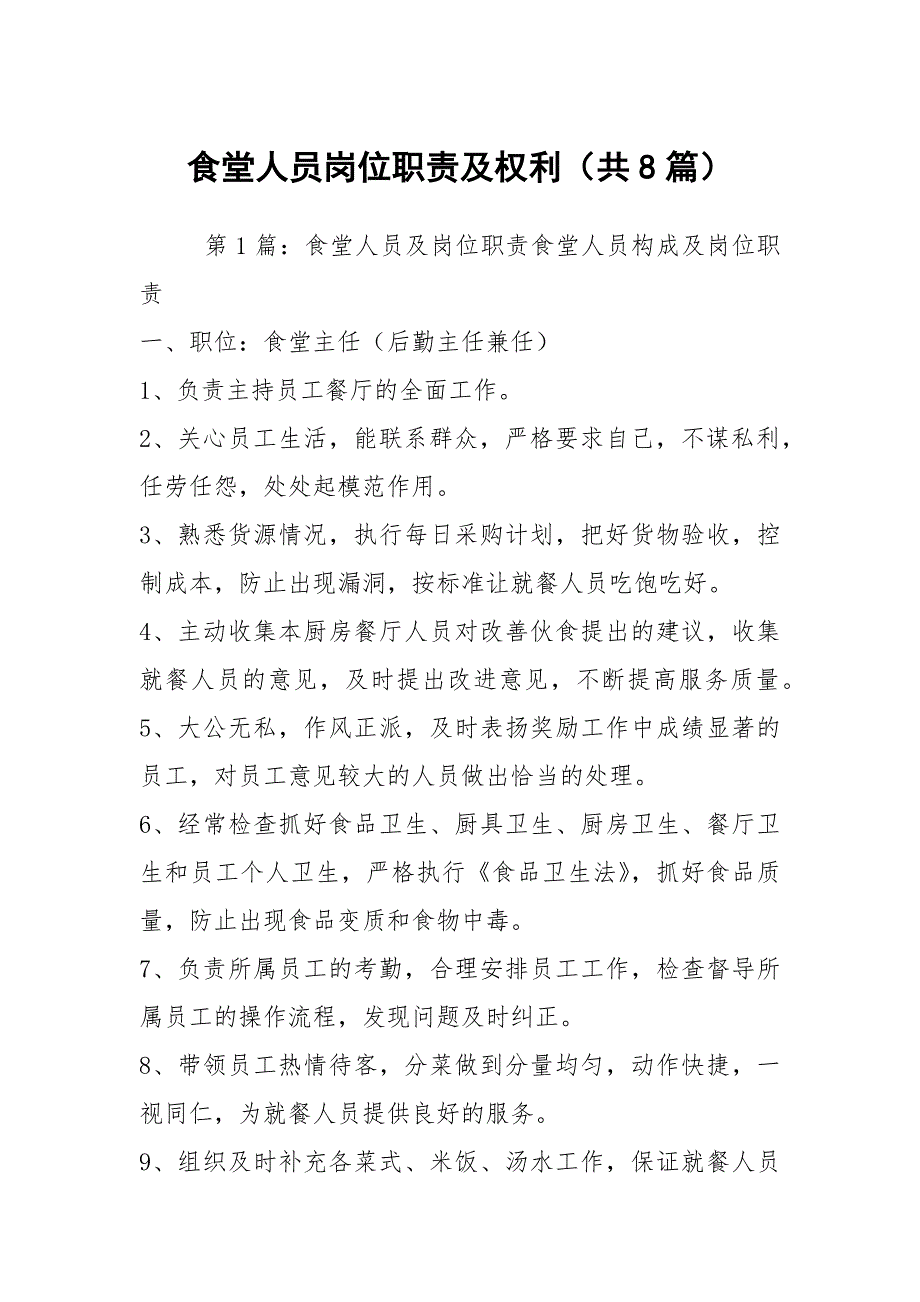 食堂人员岗位职责及权利（共8篇）

第1篇：食堂人员及岗位职责食堂人员构成及岗位职责

一、职位：食堂主任（后勤主任兼任）

1、负责主持员工餐厅的全面工作。

2、关心员工生活，能联系群众，严格要求自己，不谋私利，任劳任怨，处处起模范作用。

3、熟悉货源情况，执行每日采购计划，把好货物验收，控制成本，防止出现漏洞，按标准让就餐人员吃饱吃好。

4、主动收集本厨房餐厅人员对改善伙食提出的建议，收集就餐人员的意见，及时提出改进意见，不断提高服务质量。

5、大公无私，作风正派，及时表扬奖励工作中成绩显著的员工，对员工意见较大的人员做出恰当的处理。

6、经常检查抓好食品卫生、厨具卫生、厨房卫生、餐厅卫生和员工个人卫生，严格执行《食品卫生法》，抓好食品质量，防止出现食品变质和食物中毒。

7、负责所属员工的考勤，合理安排员工工作，检查督导所属员工的操作流程，发现问题及时纠正。

8、带领员工热情待客，分菜做到分量均匀，动作快捷，一视同仁，为就餐人员提供良好的服务。

9、组织及时补充各菜式、米饭、汤水工作，保证就餐人员